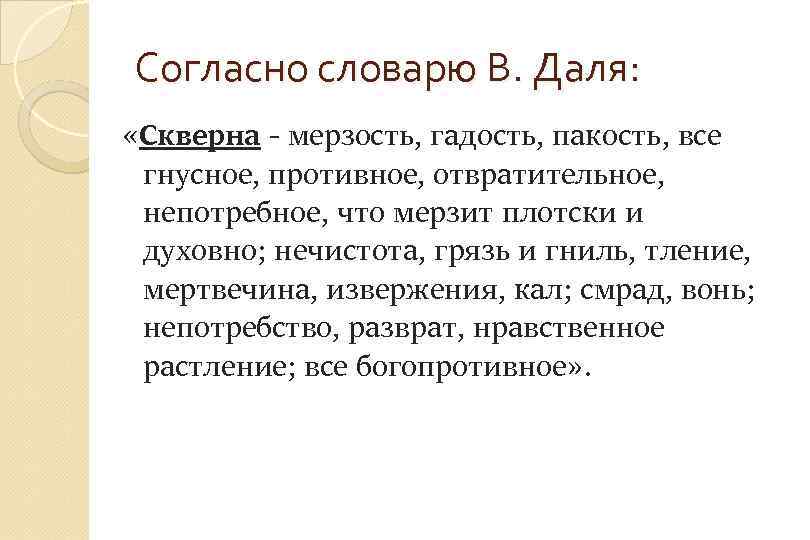 Согласно словарю В. Даля:

«Скверна - мерзость, гадость, пакость, все гнусное, противное, отвратительное, непотребное, что мерзит плотски и духовно; нечистота, грязь и гниль, тление, мертвечина, извержения, кал; смрад, вонь; непотребство, разврат, нравственное растление; все богопротивное».